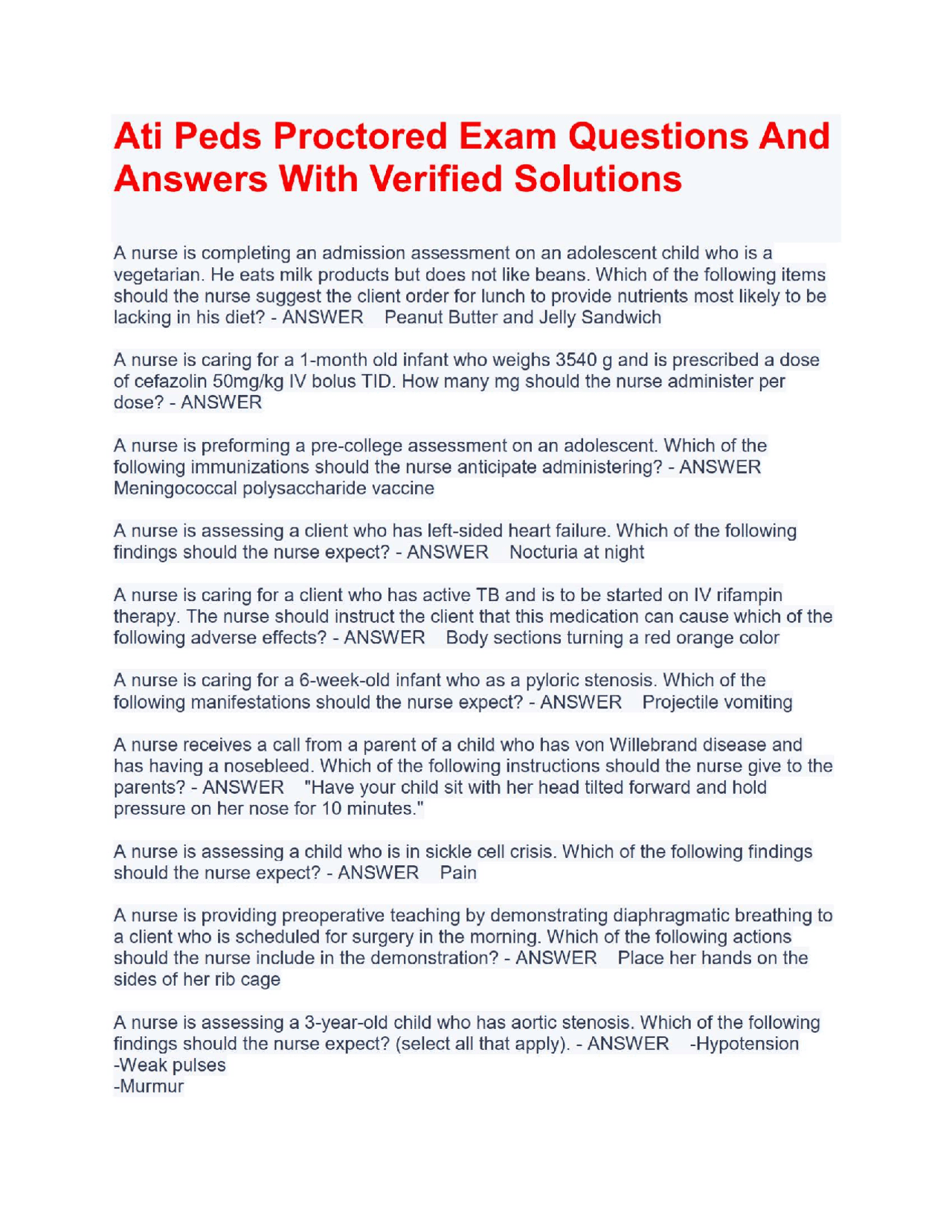 Ati Peds Proctored Exam Questions And Answers With Verified Solutions

A nurse is completing an admission assessment on an adolescent child who is a vegetarian. He eats milk products but does not like beans. Which of the following items should the nurse suggest the client order for lunch to provide nutrients most likely to be lacking in his diet? - ANSWER Peanut Butter and Jelly Sandwich

A nurse is caring for a 1-month old infant who weighs 3540 g and is prescribed a dose of cefazolin 50mg/kg IV bolus TID. How many mg should the nurse administer per dose? - ANSWER

A nurse is preforming a pre-college assessment on an adolescent. Which of the following immunizations should the nurse anticipate administering? - ANSWER Meningococcal polysaccharide vaccine

A nurse is assessing a client who has left-sided heart failure. Which of the following findings should the nurse expect? - ANSWER Nocturia at night

A nurse is caring for a client who has active TB and is to be started on IV rifampin therapy. The nurse should instruct the client that this medication can cause which of the following adverse effects? - ANSWER Body sections turning a red orange color

A nurse is caring for a 6-week-old infant who as a pyloric stenosis. Which of the following manifestations should the nurse expect? - ANSWER Projectile vomiting

A nurse receives a call from a parent of a child who has von Willebrand disease and has having a nosebleed. Which of the following instructions should the nurse give to the parents? - ANSWER "Have your child sit with her head tilted forward and hold pressure on her nose for 10 minutes."

A nurse is assessing a child who is in sickle cell crisis. Which of the following findings should the nurse expect? - ANSWER Pain

A nurse is providing preoperative teaching by demonstrating diaphragmatic breathing to a client who is scheduled for surgery in the morning. Which of the following actions should the nurse include in the demonstration? - ANSWER Place her hands on the sides of her rib cage

A nurse is assessing a 3-year-old child who has aortic stenosis. Which of the following findings should the nurse expect? (select all that apply). - ANSWER -Hypotension
-Weak pulses
-Murmur